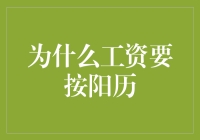 为什么工资要按阳历